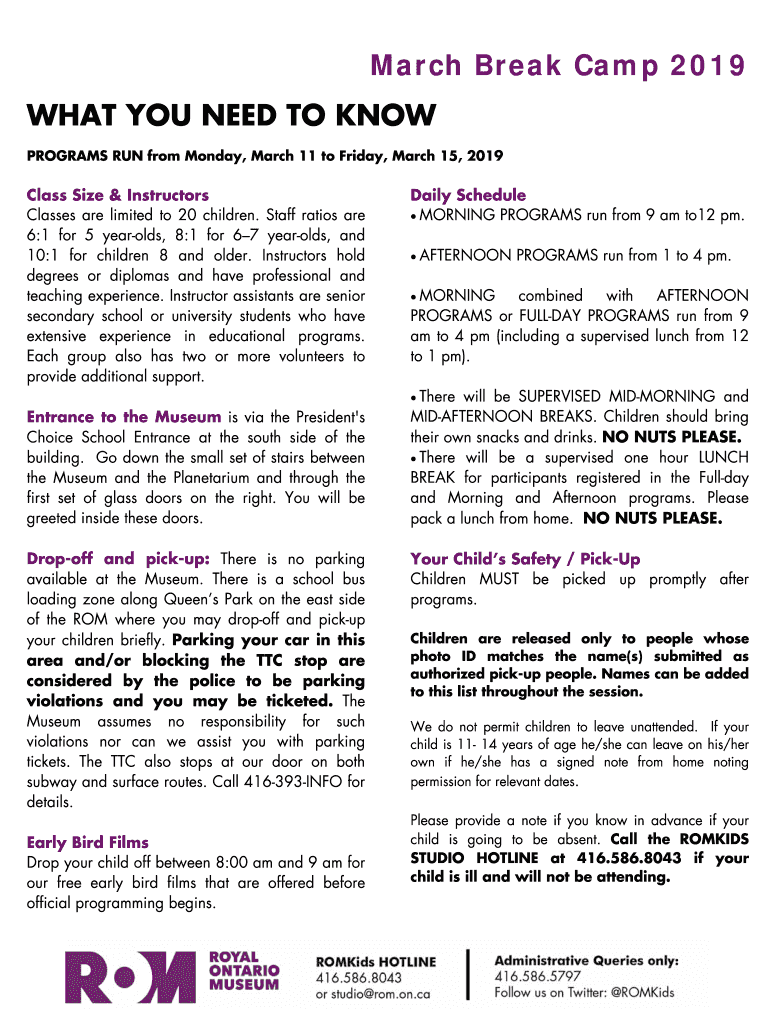 March Break Camp 2019

WHAT YOU NEED TO KNOW

PROGRAMS RUN from Monday, March 11 to Friday, March 15, 2019

Class Size & Instructors
Classes are limited to 20 children. Staff ratios are 6:1 for 5 year-olds, 8:1 for 6–7 year-olds, and 10:1 for children 8 and older. Instructors hold degrees or diplomas and have professional and teaching experience. Instructor assistants are senior secondary school or university students who have extensive experience in educational programs. Each group also has two or more volunteers to provide additional support.

Entrance to the Museum is via the President's Choice School Entrance at the south side of the building. Go down the small set of stairs between the Museum and the Planetarium and through the first set of glass doors on the right. You will be greeted inside these doors.

Drop-off and pick-up: There is no parking available at the Museum. There is a school bus loading zone along Queen's Park on the east side of the ROM where you may drop-off and pick-up your children briefly. Parking your car in this area and/or blocking the TTC stop are considered by the police to be parking violations and you may be ticketed. The Museum assumes no responsibility for such violations nor can we assist you with parking tickets. The TTC also stops at our door on both subway and surface routes. Call 416-393-INFO for details.

Early Bird Films
Drop your child off between 8:00 am and 9 am for our free early bird films that are offered before official programming begins.

Daily Schedule
• MORNING PROGRAMS run from 9 am to12 pm.

• AFTERNOON PROGRAMS run from 1 to 4 pm.

• MORNING combined with AFTERNOON PROGRAMS or FULL-DAY PROGRAMS run from 9 am to 4 pm (including a supervised lunch from 12 to 1 pm).

• There will be SUPERVISED MID-MORNING and MID-AFTERNOON BREAKS. Children should bring their own snacks and drinks. NO NUTS PLEASE.
• There will be a supervised one hour LUNCH BREAK for participants registered in the Full-day and Morning and Afternoon programs. Please pack a lunch from home. NO NUTS PLEASE.

Your Child's Safety / Pick-Up
Children MUST be picked up promptly after programs.

Children are released only to people whose photo ID matches the name(s) submitted as authorized pick-up people. Names can be added to this list throughout the session.

We do not permit children to leave unattended. If your child is 11- 14 years of age he/she can leave on his/her own if he/she has a signed note from home noting permission for relevant dates.

Please provide a note if you know in advance if your child is going to be absent. Call the ROMKIDS STUDIO HOTLINE at 416.586.8043 if your child is ill and will not be attending.

ROM ROYAL ONTARIO MUSEUM

ROMKids HOTLINE
416.586.8043
or studio@rom.on.ca

Administrative Queries only:
416.586.5797
Follow us on Twitter: @ROMKids